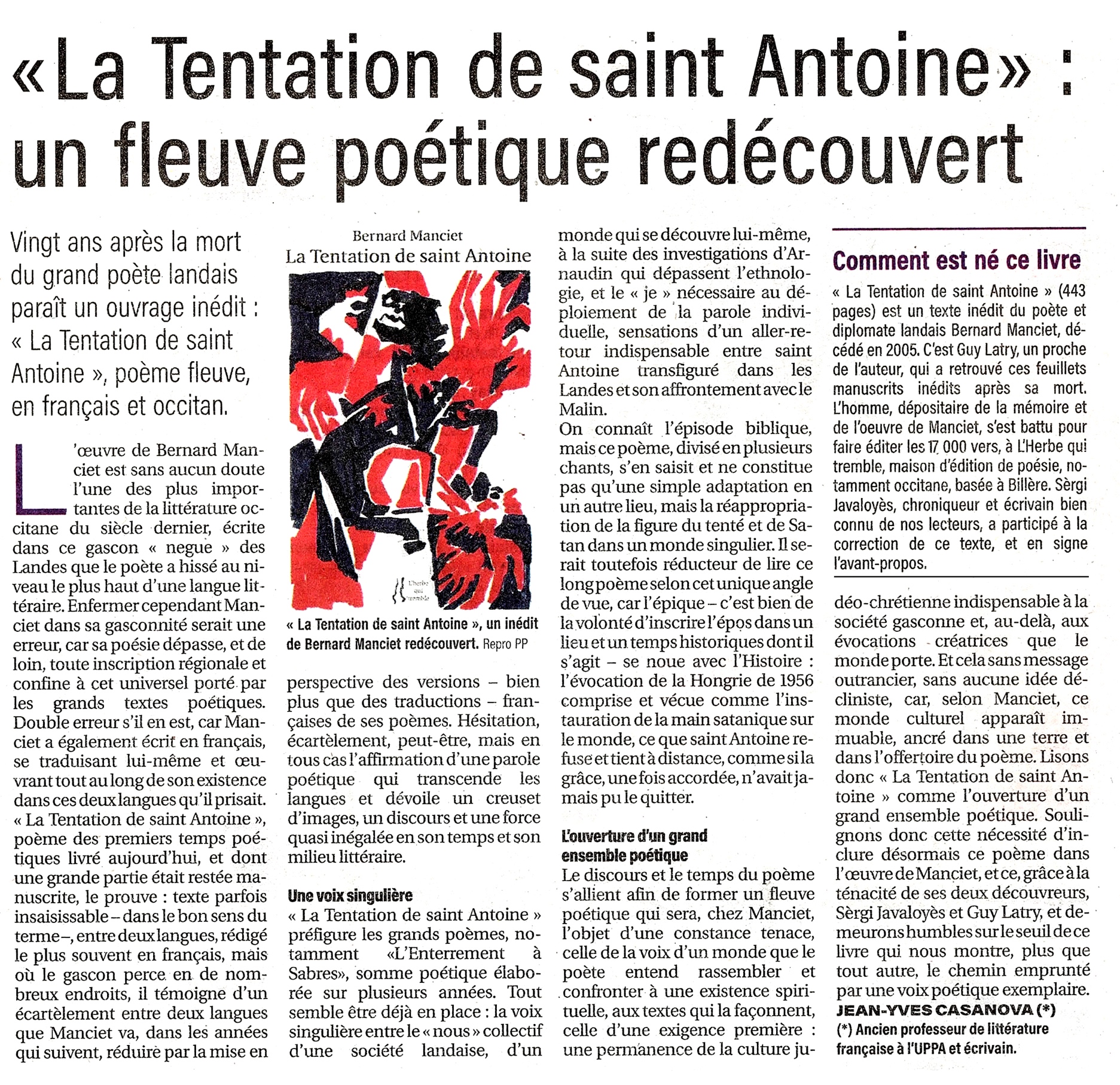 « La Tentation de saint Antoine » : un fleuve poétique redécouvert

Vingt ans après la mort du grand poète landais paraît un ouvrage inédit : « La Tentation de saint Antoine », poème fleuve, en français et occitan.

L'œuvre de Bernard Manciet est sans aucun doute l'une des plus importantes de la littérature occitane du siècle dernier, écrite dans ce gascon « negue » des Landes que le poète a hissé au niveau le plus haut d'une langue littéraire. Enfermer cependant Manciet dans sa gasconnité serait une erreur, car sa poésie dépasse, et de loin, toute inscription régionale et confine à cet universel porté par les grands textes poétiques. Double erreur s'il en est, car Manciet a également écrit en français, se traduisant lui-même et œuvrant tout au long de son existence dans ces deux langues qu'il prisait. « La Tentation de saint Antoine », poème des premiers temps poétiques livré aujourd'hui, et dont une grande partie était restée manuscrite, le prouve : texte parfois insaisissable – dans le bon sens du terme –, entre deux langues, rédigé le plus souvent en français, mais où le gascon perce en de nombreux endroits, il témoigne d'un écartèlement entre deux langues que Manciet va, dans les années qui suivent, réduire par la mise en

Bernard Manciet
La Tentation de saint Antoine
L'herbe qui tremble

« La Tentation de saint Antoine », un inédit de Bernard Manciet redécouvert. Repro PP

perspective des versions – bien plus que des traductions – françaises de ses poèmes. Hésitation, écartèlement, peut-être, mais en tous cas l'affirmation d'une parole poétique qui transcende les langues et dévoile un creuset d'images, un discours et une force quasi inégalée en son temps et son milieu littéraire.

Une voix singulière
« La Tentation de saint Antoine » préfigure les grands poèmes, notamment «L'Enterrement à Sabres», somme poétique élaborée sur plusieurs années. Tout semble être déjà en place : la voix singulière entre le « nous » collectif d'une société landaise, d'un monde qui se découvre lui-même, à la suite des investigations d'Arnaudin qui dépassent l'ethnologie, et le « je » nécessaire au déploiement de la parole individuelle, sensations d'un aller-retour indispensable entre saint Antoine transfiguré dans les Landes et son affrontement avec le Malin.
On connaît l'épisode biblique, mais ce poème, divisé en plusieurs chants, s'en saisit et ne constitue pas qu'une simple adaptation en un autre lieu, mais la réappropriation de la figure du tenté et de Satan dans un monde singulier. Il serait toutefois réducteur de lire ce long poème selon cet unique angle de vue, car l'épique – c'est bien de la volonté d'inscrire l'épos dans un lieu et un temps historiques dont il s'agit – se noue avec l'Histoire : l'évocation de la Hongrie de 1956 comprise et vécue comme l'instauration de la main satanique sur le monde, ce que saint Antoine refuse et tient à distance, comme si la grâce, une fois accordée, n'avait jamais pu le quitter.

L'ouverture d'un grand ensemble poétique
Le discours et le temps du poème s'allient afin de former un fleuve poétique qui sera, chez Manciet, l'objet d'une constance tenace, celle de la voix d'un monde que le poète entend rassembler et confronter à une existence spirituelle, aux textes qui la façonnent, celle d'une exigence première : une permanence de la culture judéo-chrétienne indispensable à la société gasconne et, au-delà, aux évocations créatrices que le monde porte. Et cela sans message outrancier, sans aucune idée décliniste, car, selon Manciet, ce monde culturel apparaît immuable, ancré dans une terre et dans l'offertoire du poème. Lisons donc « La Tentation de saint Antoine » comme l'ouverture d'un grand ensemble poétique. Soulignons donc cette nécessité d'inclure désormais ce poème dans l'œuvre de Manciet, et ce, grâce à la ténacité de ses deux découvreurs, Sèrgi Javaloyès et Guy Latry, et demeurons humbles sur le seuil de ce livre qui nous montre, plus que tout autre, le chemin emprunté par une voix poétique exemplaire.
JEAN-YVES CASANOVA (*)
(*) Ancien professeur de littérature française à l'UPPA et écrivain.

Comment est né ce livre
« La Tentation de saint Antoine » (443 pages) est un texte inédit du poète et diplomate landais Bernard Manciet, décédé en 2005. C'est Guy Latry, un proche de l'auteur, qui a retrouvé ces feuillets manuscrits inédits après sa mort. L'homme, dépositaire de la mémoire et de l'oeuvre de Manciet, s'est battu pour faire éditer les 17 000 vers, à L'Herbe qui tremble, maison d'édition de poésie, notamment occitane, basée à Billère. Sèrgi Javaloyès, chroniqueur et écrivain bien connu de nos lecteurs, a participé à la correction de ce texte, et en signe l'avant-propos.